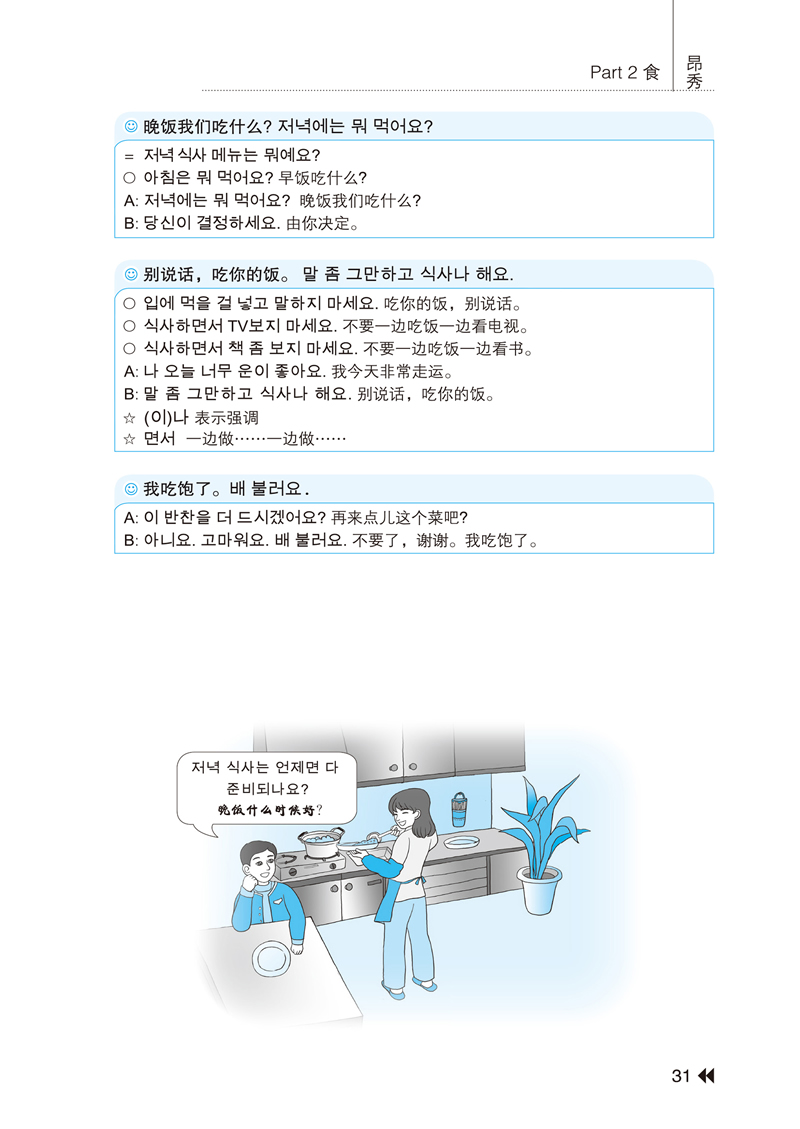 Part 2 食 昂秀

☺ 晚饭我们吃什么? 저녁에는 뭐 먹어요?

= 저녁 식사 메뉴는 뭐예요?
○ 아침은 뭐 먹어요? 早饭吃什么?
A: 저녁에는 뭐 먹어요? 晚饭我们吃什么?
B: 당신이 결정하세요. 由你决定。

☺ 别说话，吃你的饭。 말 좀 그만하고 식사나 해요.

○ 입에 먹을 걸 넣고 말하지 마세요. 吃你的饭，别说话。
○ 식사하면서 TV보지 마세요. 不要一边吃饭一边看电视。
○ 식사하면서 책 좀 보지 마세요. 不要一边吃饭一边看书。
A: 나 오늘 너무 운이 좋아요. 我今天非常走运。
B: 말 좀 그만하고 식사나 해요. 别说话，吃你的饭。
☆ (이)나 表示强调
☆ 면서 一边做……一边做……

☺ 我吃饱了。배 불러요.

A: 이 반찬을 더 드시겠어요? 再来点儿这个菜吧?
B: 아니요. 고마워요. 배 불러요. 不要了，谢谢。我吃饱了。

저녁 식사는 언제면 다 준비되나요?
晚饭什么时候好?

31